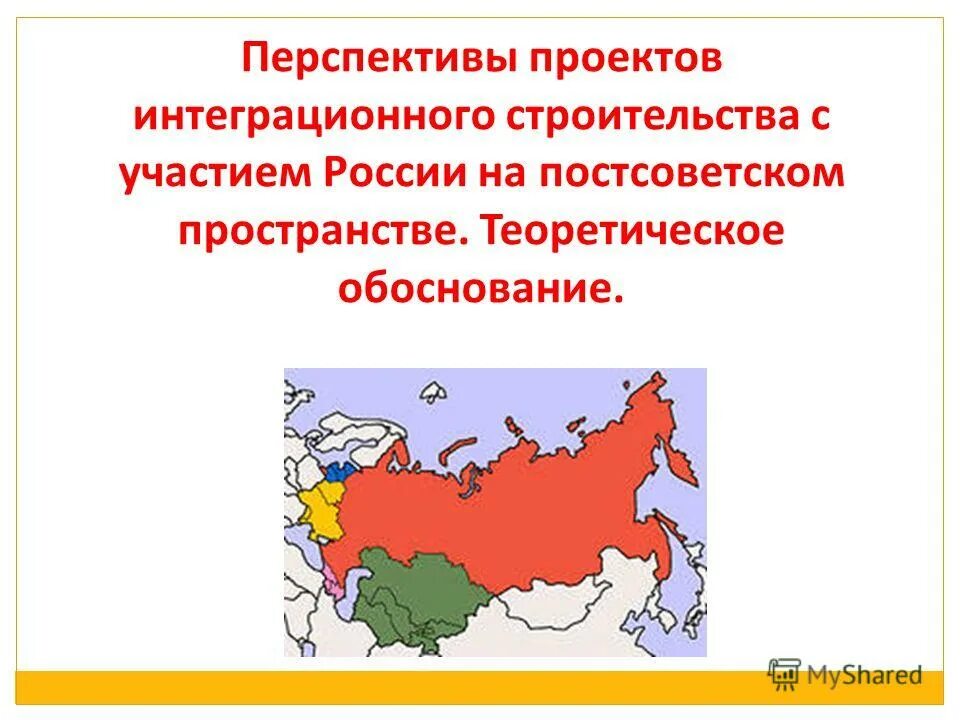 Перспективы проектов интеграционного строительства с участием России на постсоветском пространстве. Теоретическое обоснование.

MyShared